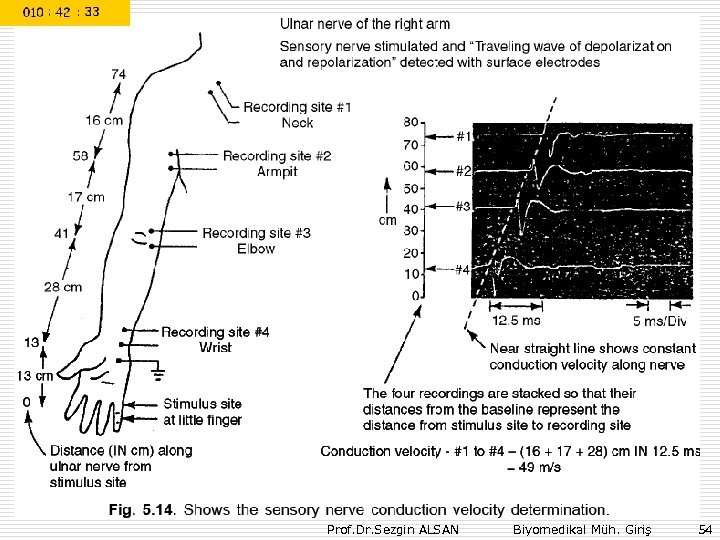 010 : 42 : 33

Ulnar nerve of the right arm

Sensory nerve stimulated and "Traveling wave of depolarizat on and repolarization" detected with surface electrodes

74

16 cm

58

17 cm

41

28 cm

13

13 cm

0

Recording site #1 Neck

Recording site #2 Armpit

Recording site #3 Elbow

Recording site #4 Wrist

Stimulus site at little finger

Distance (IN cm) along ulnar nerve from stimulus site

80
70
60
50
40
30
20
10
0

cm

#1
#2
#3
#4

12.5 ms

5 ms/Div

Near straight line shows constant conduction velocity along nerve

The four recordings are stacked so that their distances from the baseline represent the distance from stimulus site to recording site

Conduction velocity - #1 to #4 – (16 + 17 + 28) cm IN 12.5 ms – 49 m/s

Fig. 5.14. Shows the sensory nerve conduction velocity determination.

Prof.Dr.Sezgin ALSAN Biyomedikal Müh. Giriş 54